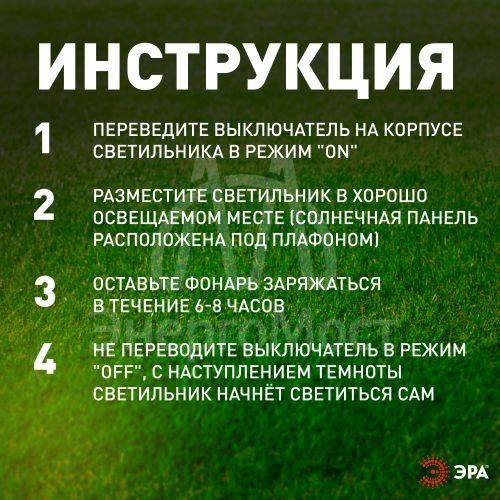 ИНСТРУКЦИЯ

1 ПЕРЕВЕДИТЕ ВЫКЛЮЧАТЕЛЬ НА КОРПУСЕ СВЕТИЛЬНИКА В РЕЖИМ "ON"

2 РАЗМЕСТИТЕ СВЕТИЛЬНИК В ХОРОШО ОСВЕЩАЕМОМ МЕСТЕ (СОЛНЕЧНАЯ ПАНЕЛЬ РАСПОЛОЖЕНА ПОД ПЛАФОНОМ)

3 ОСТАВЬТЕ ФОНАРЬ ЗАРЯЖАТЬСЯ В ТЕЧЕНИЕ 6-8 ЧАСОВ

4 НЕ ПЕРЕВОДИТЕ ВЫКЛЮЧАТЕЛЬ В РЕЖИМ "OFF", С НАСТУПЛЕНИЕМ ТЕМНОТЫ СВЕТИЛЬНИК НАЧНЁТ СВЕТИТЬСЯ САМ

ЭнергоМост

ЭРА